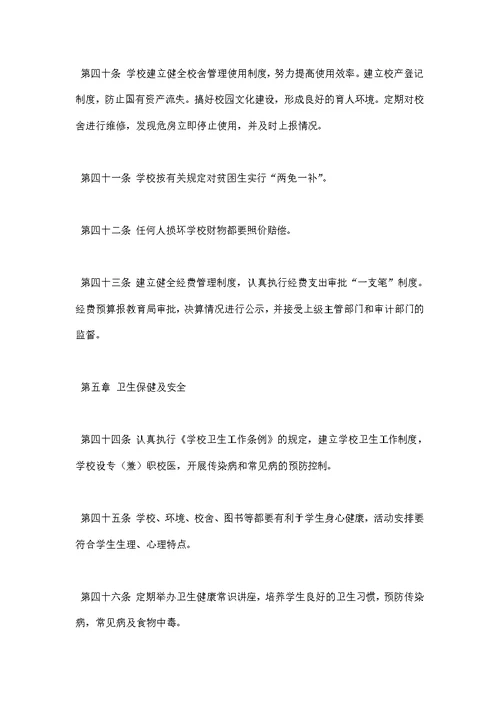 第四十条 学校建立健全校舍管理使用制度，努力提高使用效率。建立校产登记制度，防止国有资产流失。搞好校园文化建设，形成良好的育人环境。定期对校舍进行维修，发现危房立即停止使用，并及时上报情况。

第四十一条 学校按有关规定对贫困生实行“两免一补”。

第四十二条 任何人损坏学校财物都要照价赔偿。

第四十三条 建立健全经费管理制度，认真执行经费支出审批“一支笔”制度。经费预算报教育局审批，决算情况进行公示，并接受上级主管部门和审计部门的监督。

第五章 卫生保健及安全

第四十四条 认真执行《学校卫生工作条例》的规定，建立学校卫生工作制度，学校设专（兼）职校医，开展传染病和常见病的预防控制。

第四十五条 学校、环境、校舍、图书等都要有利于学生身心健康，活动安排要符合学生生理、心理特点。

第四十六条 定期举办卫生健康常识讲座，培养学生良好的卫生习惯，预防传染病，常见病及食物中毒。